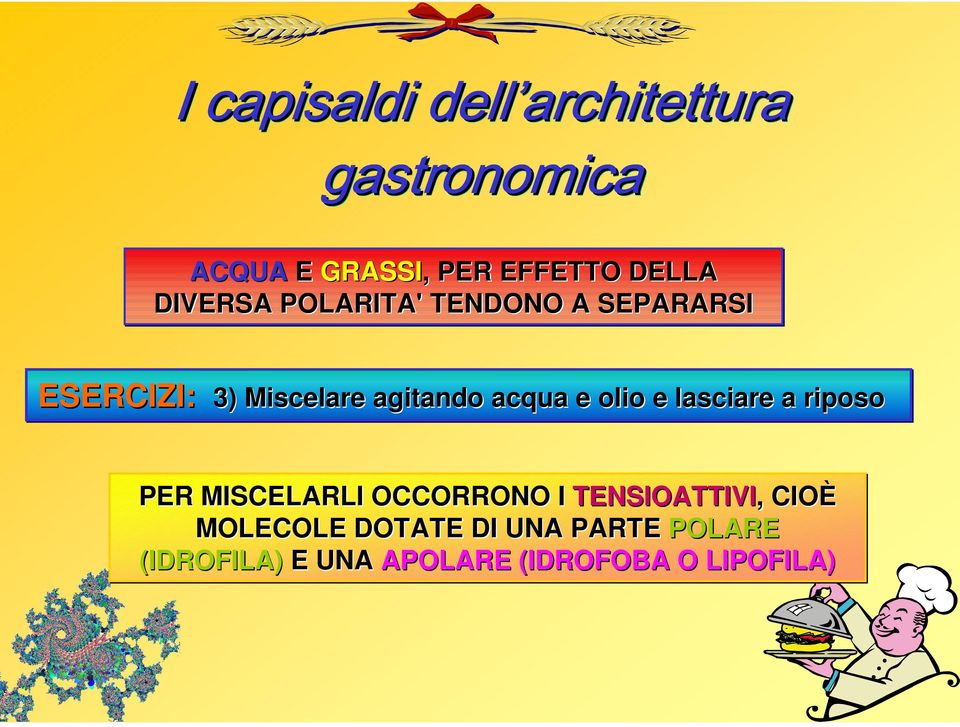 I capisaldi dell'architettura gastronomica

ACQUA E GRASSI, PER EFFETTO DELLA DIVERSA POLARITA' TENDONO A SEPARARSI

ESERCIZI: 3) Miscelare agitando acqua e olio e lasciare a riposo

PER MISCELARLI OCCORRONO I TENSIOATTIVI, CIOÈ MOLECOLE DOTATE DI UNA PARTE POLARE (IDROFILA) E UNA APOLARE (IDROFOBA O LIPOFILA)